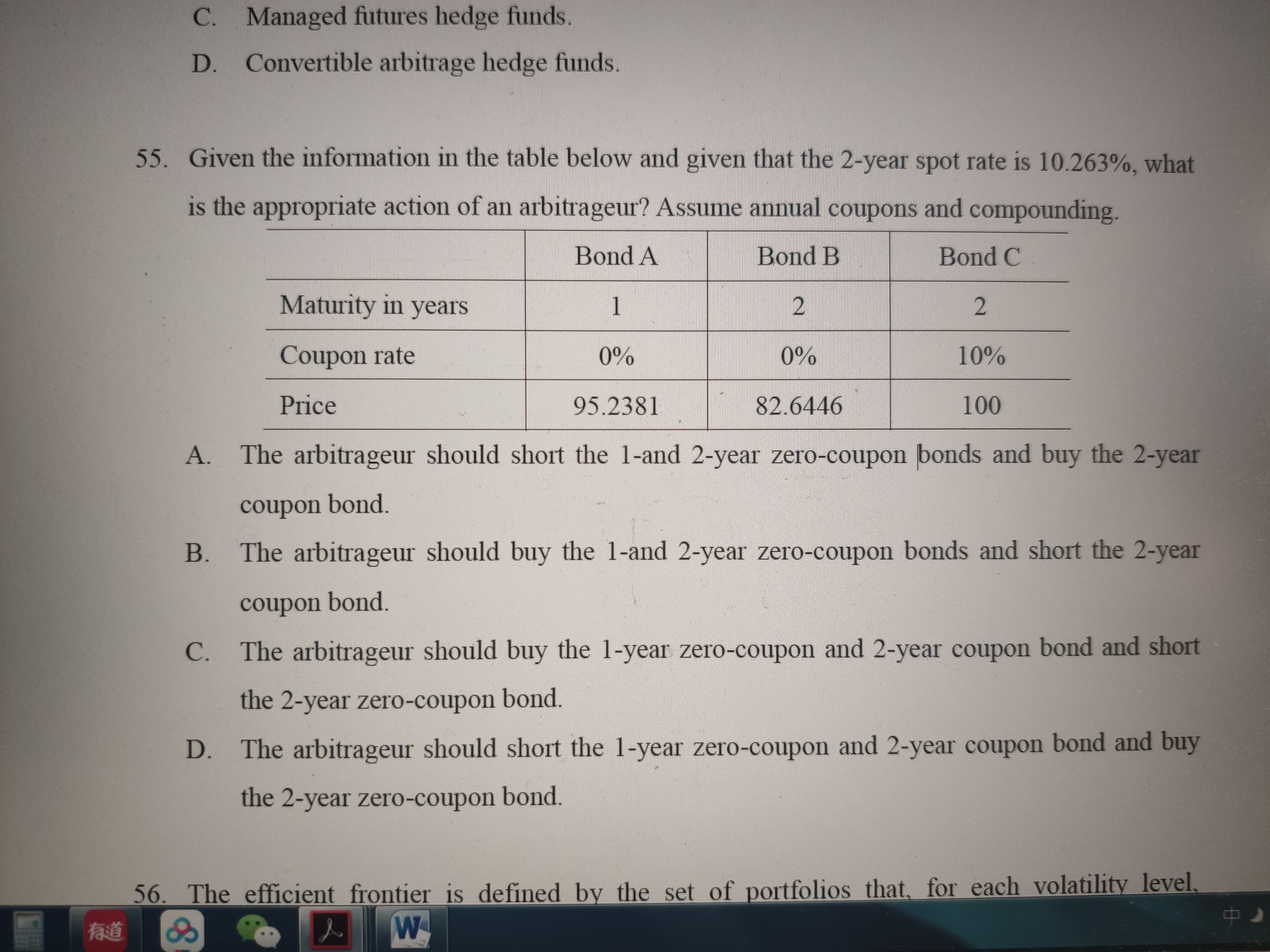 C. Managed futures hedge funds.

D. Convertible arbitrage hedge funds.

55. Given the information in the table below and given that the 2-year spot rate is 10.263%, what is the appropriate action of an arbitrageur? Assume annual coupons and compounding.

| | Bond A | Bond B | Bond C |
|---|---|---|---|
| Maturity in years | 1 | 2 | 2 |
| Coupon rate | 0% | 0% | 10% |
| Price | 95.2381 | 82.6446 | 100 |

A. The arbitrageur should short the 1-and 2-year zero-coupon bonds and buy the 2-year coupon bond.

B. The arbitrageur should buy the 1-and 2-year zero-coupon bonds and short the 2-year coupon bond.

C. The arbitrageur should buy the 1-year zero-coupon and 2-year coupon bond and short the 2-year zero-coupon bond.

D. The arbitrageur should short the 1-year zero-coupon and 2-year coupon bond and buy the 2-year zero-coupon bond.

56. The efficient frontier is defined by the set of portfolios that, for each volatility level,

有道 中